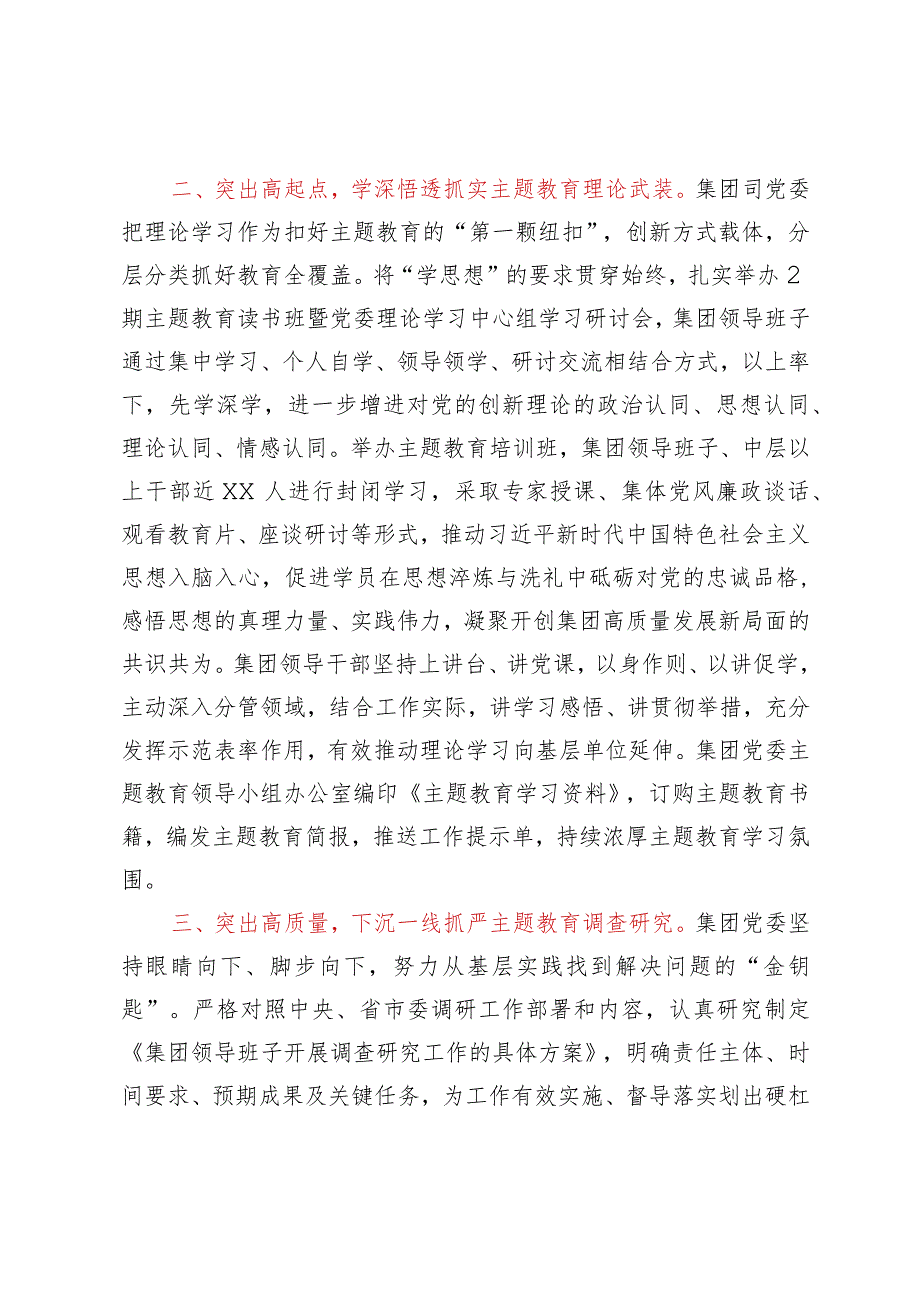 二、突出高起点，学深悟透抓实主题教育理论武装。集团司党委把理论学习作为扣好主题教育的“第一颗纽扣”，创新方式载体，分层分类抓好教育全覆盖。将“学思想”的要求贯穿始终，扎实举办2期主题教育读书班暨党委理论学习中心组学习研讨会，集团领导班子通过集中学习、个人自学、领导领学、研讨交流相结合方式，以上率下，先学深学，进一步增进对党的创新理论的政治认同、思想认同、理论认同、情感认同。举办主题教育培训班，集团领导班子、中层以上干部近XX人进行封闭学习，采取专家授课、集体党风廉政谈话、观看教育片、座谈研讨等形式，推动习近平新时代中国特色社会主义思想入脑入心，促进学员在思想淬炼与洗礼中砥砺对党的忠诚品格，感悟思想的真理力量、实践伟力，凝聚开创集团高质量发展新局面的共识共为。集团领导干部坚持上讲台、讲党课，以身作则、以讲促学，主动深入分管领域，结合工作实际，讲学习感悟、讲贯彻举措，充分发挥示范表率作用，有效推动理论学习向基层单位延伸。集团党委主题教育领导小组办公室编印《主题教育学习资料》，订购主题教育书籍，编发主题教育简报，推送工作提示单，持续浓厚主题教育学习氛围。

三、突出高质量，下沉一线抓严主题教育调查研究。集团党委坚持眼睛向下、脚步向下，努力从基层实践找到解决问题的“金钥匙”。严格对照中央、省市委调研工作部署和内容，认真研究制定《集团领导班子开展调查研究工作的具体方案》，明确责任主体、时间要求、预期成果及关键任务，为工作有效实施、督导落实划出硬杠